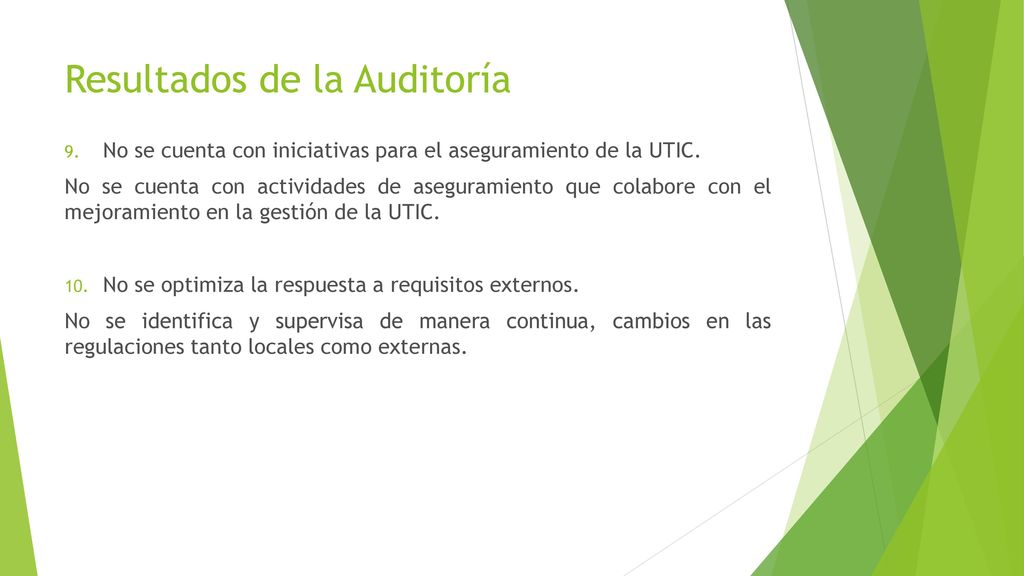 Resultados de la Auditoría

9. No se cuenta con iniciativas para el aseguramiento de la UTIC.

No se cuenta con actividades de aseguramiento que colabore con el mejoramiento en la gestión de la UTIC.

10. No se optimiza la respuesta a requisitos externos.

No se identifica y supervisa de manera continua, cambios en las regulaciones tanto locales como externas.